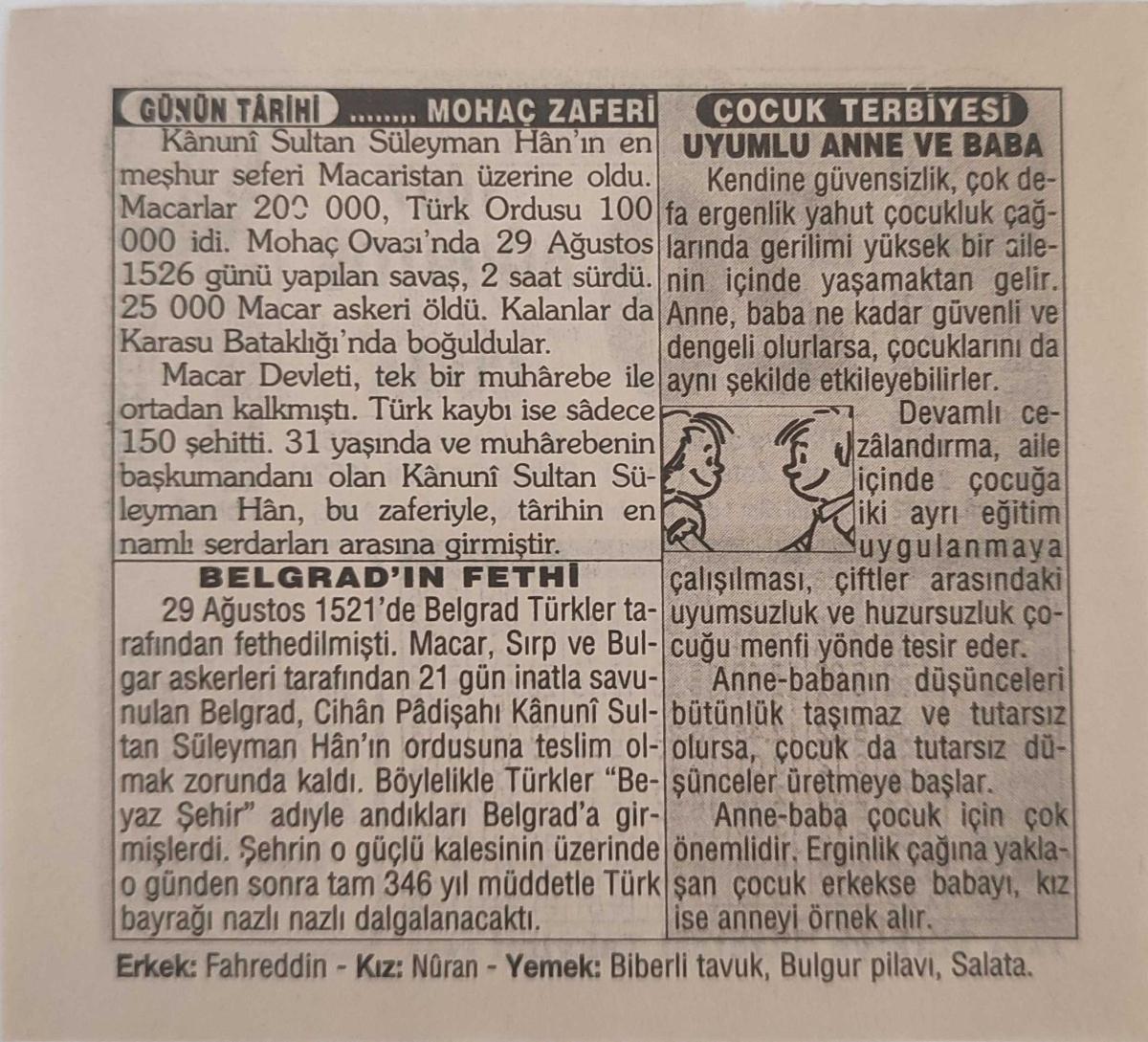 GÜNÜN TÂRİHİ ........ MOHAÇ ZAFERİ

Kânunî Sultan Süleyman Hân'ın en meşhur seferi Macaristan üzerine oldu. Macarlar 200 000, Türk Ordusu 100 000 idi. Mohaç Ovası'nda 29 Ağustos 1526 günü yapılan savaş, 2 saat sürdü. 25 000 Macar askeri öldü. Kalanlar da Karasu Bataklığı'nda boğuldular.

Macar Devleti, tek bir muhârebe ile ortadan kalkmıştı. Türk kaybı ise sâdece 150 şehitti. 31 yaşında ve muhârebenin başkumandanı olan Kânunî Sultan Süleyman Hân, bu zaferiyle, târihin en namlı serdarları arasına girmiştir.

BELGRAD'IN FETHİ

29 Ağustos 1521'de Belgrad Türkler tarafından fethedilmişti. Macar, Sırp ve Bulgar askerleri tarafından 21 gün inatla savunulan Belgrad, Cihân Pâdişahı Kânunî Sultan Süleyman Hân'ın ordusuna teslim olmak zorunda kaldı. Böylelikle Türkler "Beyaz Şehir" adıyle andıkları Belgrad'a girmişlerdi. Şehrin o güçlü kalesinin üzerinde o günden sonra tam 346 yıl müddetle Türk bayrağı nazlı nazlı dalgalanacaktı.

ÇOCUK TERBİYESİ

UYUMLU ANNE VE BABA

Kendine güvensizlik, çok defa ergenlik yahut çocukluk çağlarında gerilimi yüksek bir ailenin içinde yaşamaktan gelir. Anne, baba ne kadar güvenli ve dengeli olurlarsa, çocuklarını da aynı şekilde etkileyebilirler.

Devamlı cezâlandırma, aile içinde çocuğa iki ayrı eğitim uygulanmaya çalışılması, çiftler arasındaki uyumsuzluk ve huzursuzluk çocuğu menfi yönde tesir eder.

Anne-babanın düşünceleri bütünlük taşımaz ve tutarsız olursa, çocuk da tutarsız düşünceler üretmeye başlar.

Anne-baba çocuk için çok önemlidir. Erginlik çağına yaklaşan çocuk erkekse babayı, kız ise anneyi örnek alır.

Erkek: Fahreddin - Kız: Nûran - Yemek: Biberli tavuk, Bulgur pilavı, Salata.